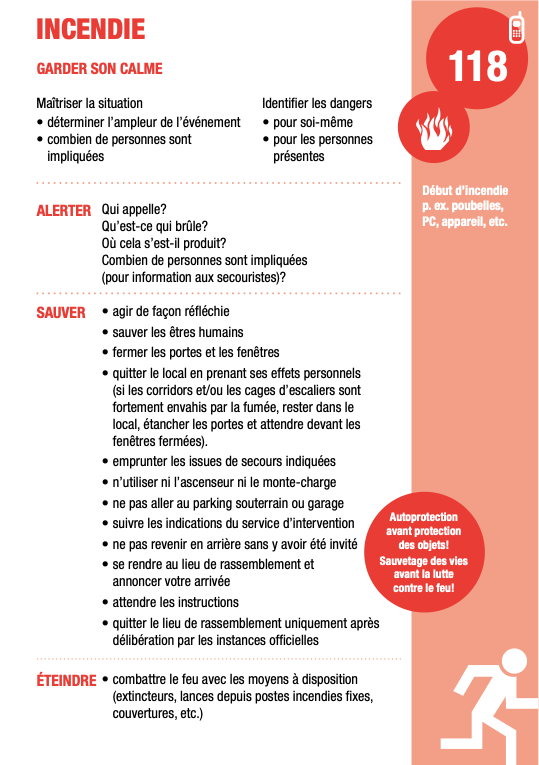 INCENDIE

GARDER SON CALME

Maîtriser la situation
• déterminer l'ampleur de l'événement
• combien de personnes sont impliquées

Identifier les dangers
• pour soi-même
• pour les personnes présentes

ALERTER
Qui appelle?
Qu'est-ce qui brûle?
Où cela s'est-il produit?
Combien de personnes sont impliquées (pour information aux secouristes)?

SAUVER
• agir de façon réfléchie
• sauver les êtres humains
• fermer les portes et les fenêtres
• quitter le local en prenant ses effets personnels (si les corridors et/ou les cages d'escaliers sont fortement envahis par la fumée, rester dans le local, étancher les portes et attendre devant les fenêtres fermées).
• emprunter les issues de secours indiquées
• n'utiliser ni l'ascenseur ni le monte-charge
• ne pas aller au parking souterrain ou garage
• suivre les indications du service d'intervention
• ne pas revenir en arrière sans y avoir été invité
• se rendre au lieu de rassemblement et annoncer votre arrivée
• attendre les instructions
• quitter le lieu de rassemblement uniquement après délibération par les instances officielles

ÉTEINDRE
• combattre le feu avec les moyens à disposition (extincteurs, lances depuis postes incendies fixes, couvertures, etc.)

118

Début d'incendie p. ex. poubelles, PC, appareil, etc.

Autoprotection avant protection des objets!
Sauvetage des vies avant la lutte contre le feu!